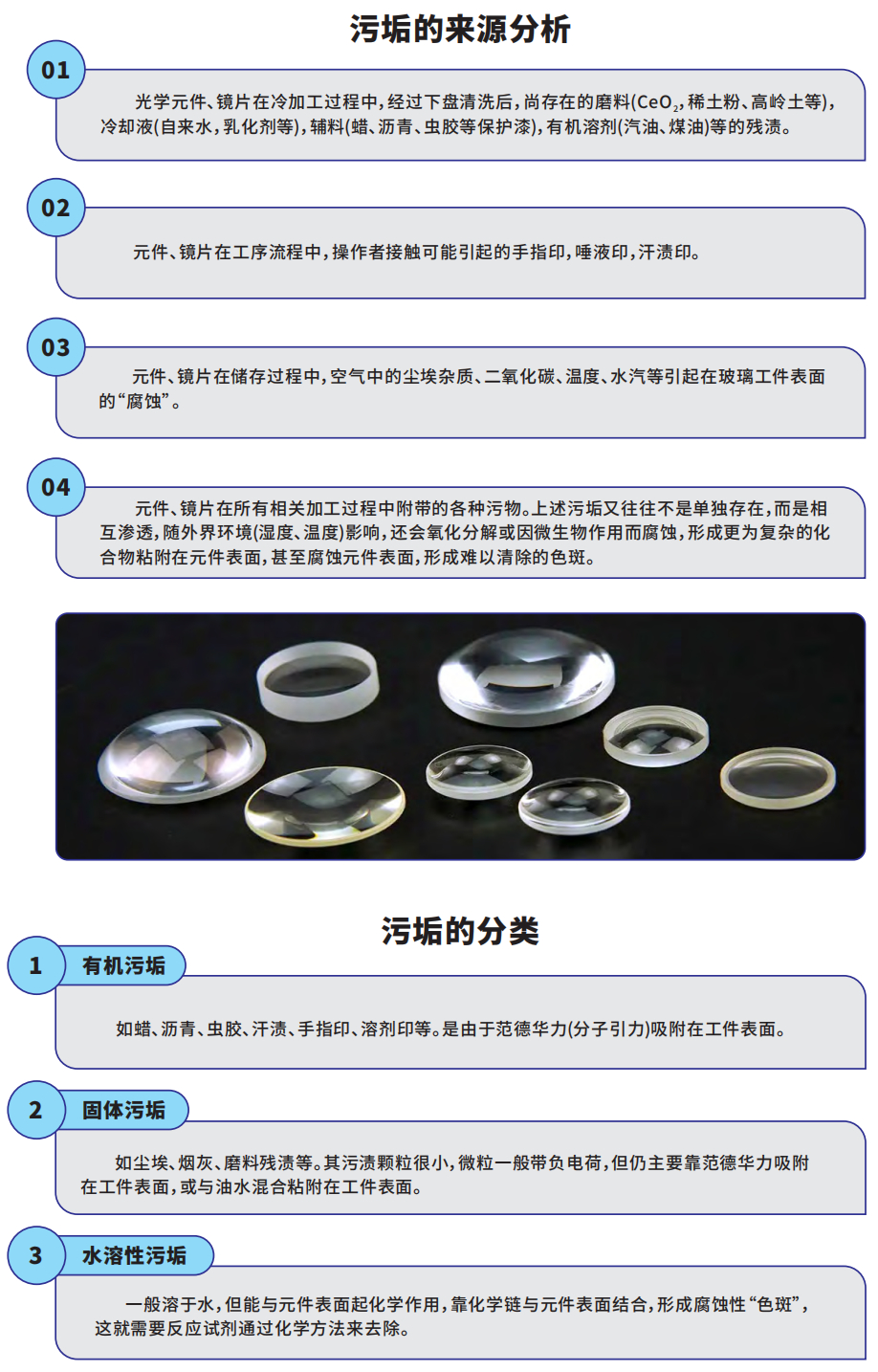 污垢的来源分析

01

光学元件、镜片在冷加工过程中，经过下盘清洗后，尚存在的磨料($CeO_2$，稀土粉、高岭土等)，冷却液(自来水，乳化剂等)，辅料(蜡、沥青、虫胶等保护漆)，有机溶剂(汽油、煤油)等的残渍。

02

元件、镜片在工序流程中，操作者接触可能引起的手指印，唾液印，汗渍印。

03

元件、镜片在储存过程中，空气中的尘埃杂质、二氧化碳、温度、水汽等引起在玻璃工件表面的“腐蚀”。

04

元件、镜片在所有相关加工过程中附带的各种污物。上述污垢又往往不是单独存在，而是相互渗透，随外界环境(湿度、温度)影响，还会氧化分解或因微生物作用而腐蚀，形成更为复杂的化合物粘附在元件表面，甚至腐蚀元件表面，形成难以清除的色斑。

污垢的分类

1 有机污垢

如蜡、沥青、虫胶、汗渍、手指印、溶剂印等。是由于范德华力(分子引力)吸附在工件表面。

2 固体污垢

如尘埃、烟灰、磨料残渍等。其污渍颗粒很小，微粒一般带负电荷，但仍主要靠范德华力吸附在工件表面，或与油水混合粘附在工件表面。

3 水溶性污垢

一般溶于水，但能与元件表面起化学作用，靠化学链与元件表面结合，形成腐蚀性“色斑”，这就需要反应试剂通过化学方法来去除。